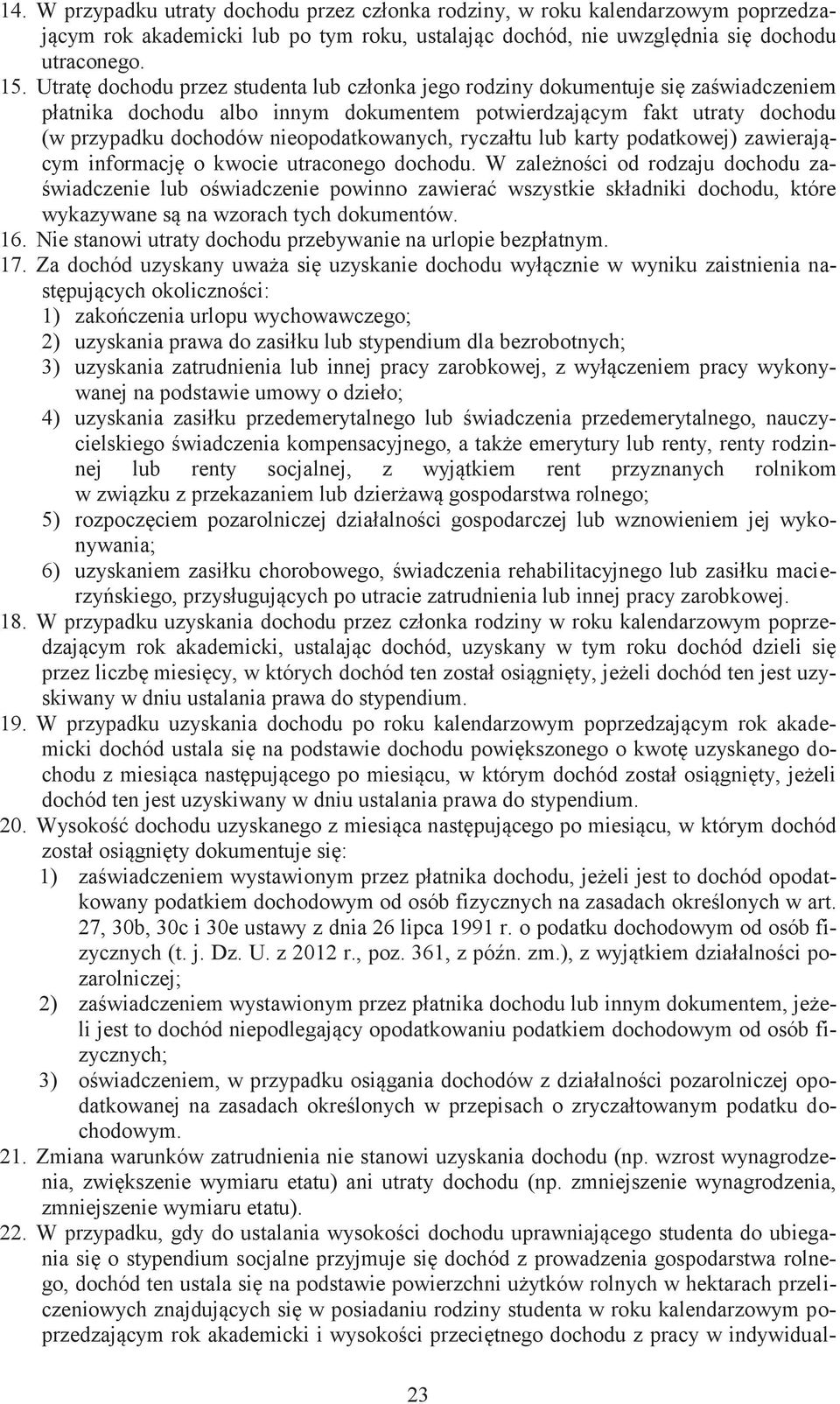 14. W przypadku utraty dochodu przez członka rodziny, w roku kalendarzowym poprzedzającym rok akademicki lub po tym roku, ustalając dochód, nie uwzględnia się dochodu utraconego.
15. Utratę dochodu przez studenta lub członka jego rodziny dokumentuje się zaświadczeniem płatnika dochodu albo innym dokumentem potwierdzającym fakt utraty dochodu (w przypadku dochodów nieopodatkowanych, ryczałtu lub karty podatkowej) zawierającym informację o kwocie utraconego dochodu. W zależności od rodzaju dochodu zaświadczenie lub oświadczenie powinno zawierać wszystkie składniki dochodu, które wykazywane są na wzorach tych dokumentów.
16. Nie stanowi utraty dochodu przebywanie na urlopie bezpłatnym.
17. Za dochód uzyskany uważa się uzyskanie dochodu wyłącznie w wyniku zaistnienia następujących okoliczności:
1) zakończenia urlopu wychowawczego;
2) uzyskania prawa do zasiłku lub stypendium dla bezrobotnych;
3) uzyskania zatrudnienia lub innej pracy zarobkowej, z wyłączeniem pracy wykonywanej na podstawie umowy o dzieło;
4) uzyskania zasiłku przedemerytalnego lub świadczenia przedemerytalnego, nauczycielskiego świadczenia kompensacyjnego, a także emerytury lub renty, renty rodzinnej lub renty socjalnej, z wyjątkiem rent przyznanych rolnikom w związku z przekazaniem lub dzierżawą gospodarstwa rolnego;
5) rozpoczęciem pozarolniczej działalności gospodarczej lub wznowieniem jej wykonywania;
6) uzyskaniem zasiłku chorobowego, świadczenia rehabilitacyjnego lub zasiłku macierzyńskiego, przysługujących po utracie zatrudnienia lub innej pracy zarobkowej.
18. W przypadku uzyskania dochodu przez członka rodziny w roku kalendarzowym poprzedzającym rok akademicki, ustalając dochód, uzyskany w tym roku dochód dzieli się przez liczbę miesięcy, w których dochód ten został osiągnięty, jeżeli dochód ten jest uzyskiwany w dniu ustalania prawa do stypendium.
19. W przypadku uzyskania dochodu po roku kalendarzowym poprzedzającym rok akademicki dochód ustala się na podstawie dochodu powiększonego o kwotę uzyskanego dochodu z miesiąca następującego po miesiącu, w którym dochód został osiągnięty, jeżeli dochód ten jest uzyskiwany w dniu ustalania prawa do stypendium.
20. Wysokość dochodu uzyskanego z miesiąca następującego po miesiącu, w którym dochód został osiągnięty dokumentuje się:
1) zaświadczeniem wystawionym przez płatnika dochodu, jeżeli jest to dochód opodatkowany podatkiem dochodowym od osób fizycznych na zasadach określonych w art. 27, 30b, 30c i 30e ustawy z dnia 26 lipca 1991 r. o podatku dochodowym od osób fizycznych (t. j. Dz. U. z 2012 r., poz. 361, z późn. zm.), z wyjątkiem działalności pozarolniczej;
2) zaświadczeniem wystawionym przez płatnika dochodu lub innym dokumentem, jeżeli jest to dochód niepodlegający opodatkowaniu podatkiem dochodowym od osób fizycznych;
3) oświadczeniem, w przypadku osiągania dochodów z działalności pozarolniczej opodatkowanej na zasadach określonych w przepisach o zryczałtowanym podatku dochodowym.
21. Zmiana warunków zatrudnienia nie stanowi uzyskania dochodu (np. wzrost wynagrodzenia, zwiększenie wymiaru etatu) ani utraty dochodu (np. zmniejszenie wynagrodzenia, zmniejszenie wymiaru etatu).
22. W przypadku, gdy do ustalania wysokości dochodu uprawniającego studenta do ubiegania się o stypendium socjalne przyjmuje się dochód z prowadzenia gospodarstwa rolnego, dochód ten ustala się na podstawie powierzchni użytków rolnych w hektarach przeliczeniowych znajdujących się w posiadaniu rodziny studenta w roku kalendarzowym poprzedzającym rok akademicki i wysokości przeciętnego dochodu z pracy w indywidual-

23